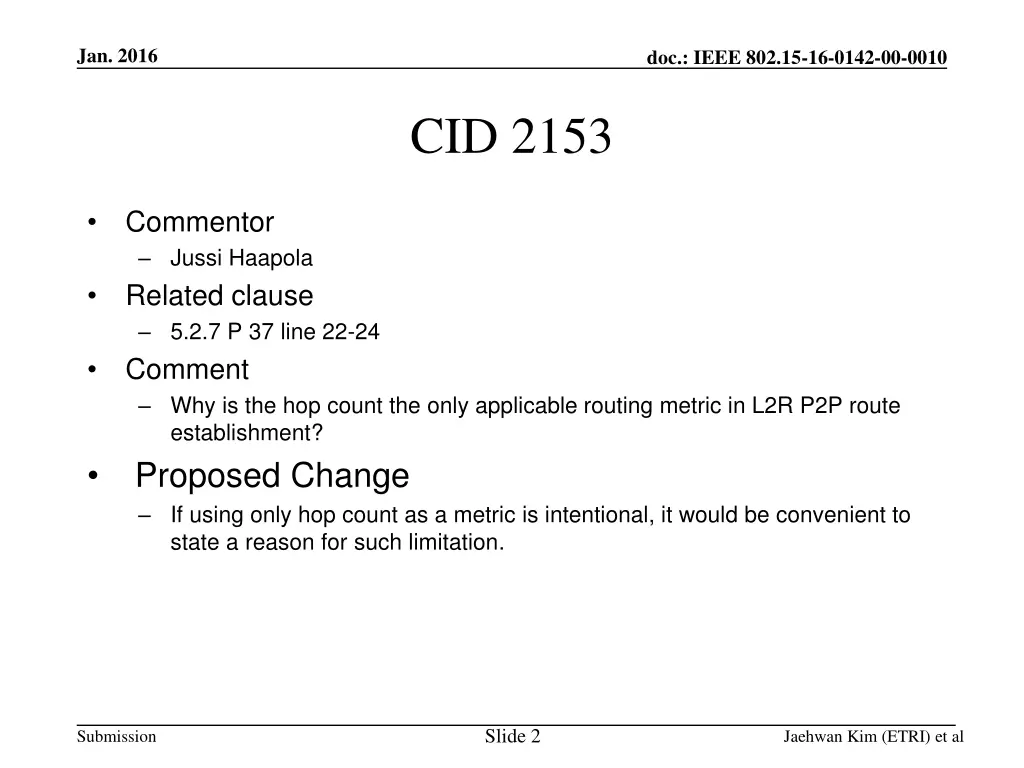 Jan. 2016

doc.: IEEE 802.15-16-0142-00-0010

CID 2153

• Commentor
– Jussi Haapola
• Related clause
– 5.2.7 P 37 line 22-24
• Comment
– Why is the hop count the only applicable routing metric in L2R P2P route establishment?
• Proposed Change
– If using only hop count as a metric is intentional, it would be convenient to state a reason for such limitation.

Submission

Slide 2

Jaehwan Kim (ETRI) et al